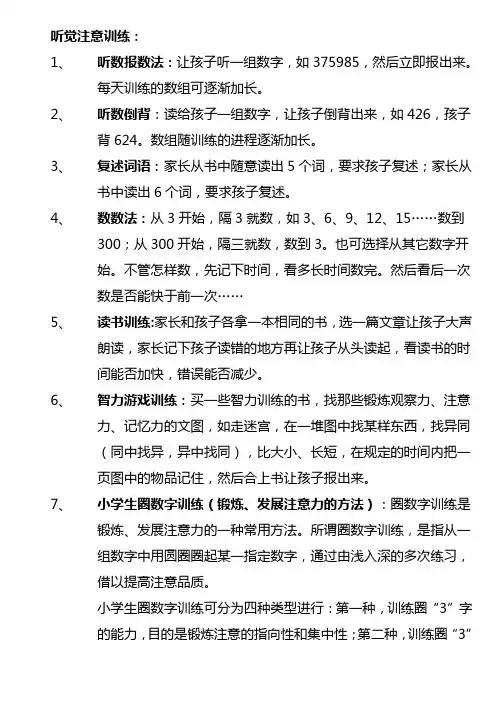 听觉注意训练：

1、 听数报数法：让孩子听一组数字，如 375985，然后立即报出来。每天训练的数组可逐渐加长。

2、 听数倒背：读给孩子一组数字，让孩子倒背出来，如 426，孩子背 624。数组随训练的进程逐渐加长。

3、 复述词语：家长从书中随意读出 5 个词，要求孩子复述；家长从书中读出 6 个词，要求孩子复述。

4、 数数法：从 3 开始，隔 3 就数，如 3、6、9、12、15……数到 300；从 300 开始，隔三就数，数到 3。也可选择从其它数字开始。不管怎样数，先记下时间，看多长时间数完。然后看后一次数是否能快于前一次……

5、 读书训练:家长和孩子各拿一本相同的书，选一篇文章让孩子大声朗读，家长记下孩子读错的地方再让孩子从头读起，看读书的时间能否加快，错误能否减少。

6、 智力游戏训练：买一些智力训练的书，找那些锻炼观察力、注意力、记忆力的文图，如走迷宫，在一堆图中找某样东西，找异同（同中找异，异中找同），比大小、长短，在规定的时间内把一页图中的物品记住，然后合上书让孩子报出来。

7、 小学生圈数字训练（锻炼、发展注意力的方法）：圈数字训练是锻炼、发展注意力的一种常用方法。所谓圈数字训练，是指从一组数字中用圆圈圈起某一指定数字，通过由浅入深的多次练习，借以提高注意品质。

小学生圈数字训练可分为四种类型进行：第一种，训练圈“3”字的能力，目的是锻炼注意的指向性和集中性；第二种，训练圈“3”